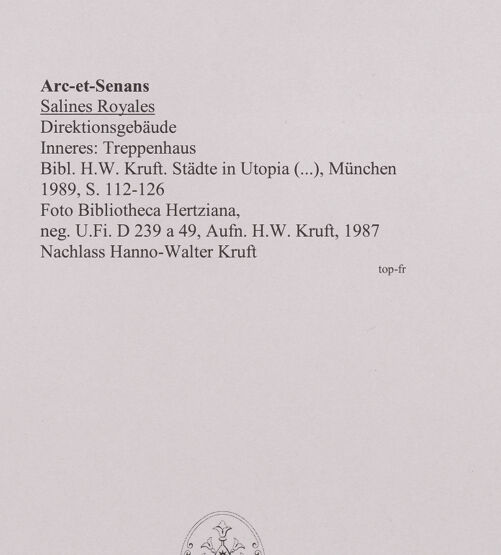 Arc-et-Senans
Salines Royales
Direktionsgebäude
Inneres: Treppenhaus
Bibl. H.W. Kruft. Städte in Utopia (...), München 1989, S. 112-126
Foto Bibliotheca Hertziana,
neg. U.Fi. D 239 a 49, Aufn. H.W. Kruft, 1987
Nachlass Hanno-Walter Kruft

top-fr